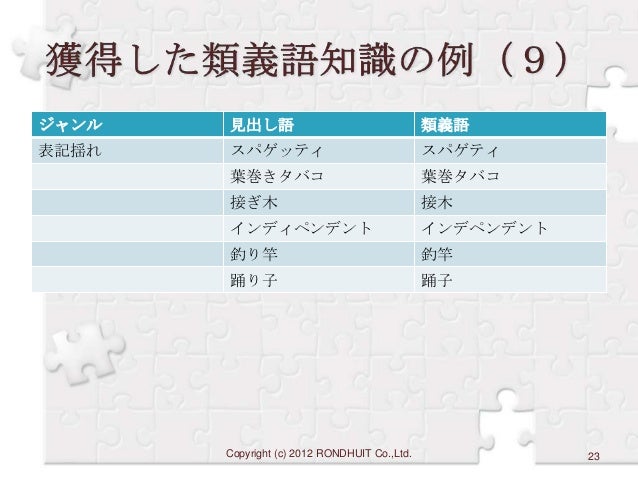 獲得した類義語知識の例（9）

| ジャンル | 見出し語 | 類義語 |
|---|---|---|
| 表記揺れ | スパゲッティ | スパゲティ |
|  | 葉巻きタバコ | 葉巻タバコ |
|  | 接ぎ木 | 接木 |
|  | インディペンデント | インデペンデント |
|  | 釣り竿 | 釣竿 |
|  | 踊り子 | 踊子 |

Copyright (c) 2012 RONDHUIT Co.,Ltd.

23